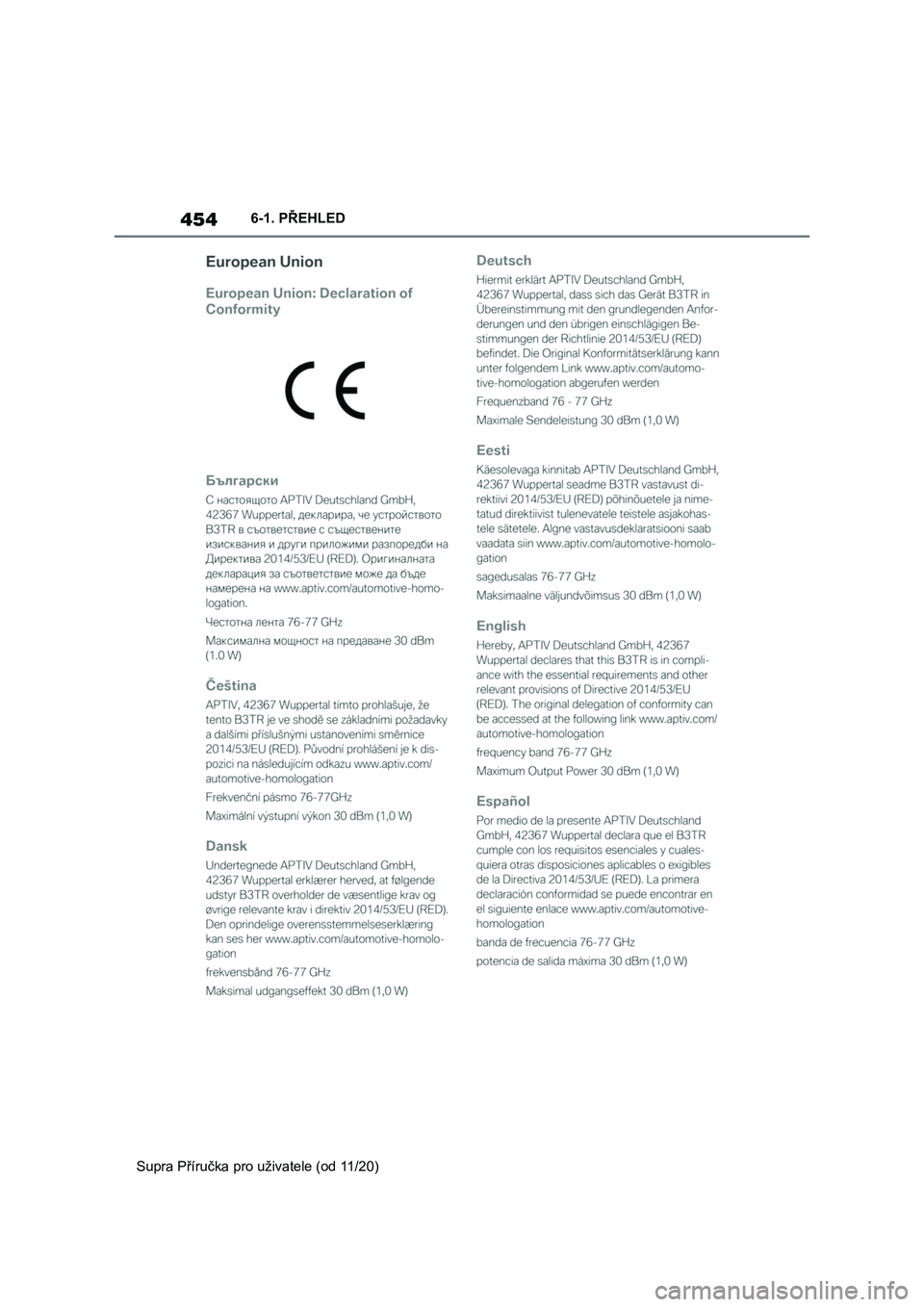 454 6-1. PŘEHLED

European Union

European Union: Declaration of Conformity

CE

Български

С настоящото APTIV Deutschland GmbH, 42367 Wuppertal, декларира, че устройството B3TR в съответствие с съществените изисквания и други приложими разпоредби на Директива 2014/53/EU (RED). Оригиналната декларация за съответствие може да бъде намерена на www.aptiv.com/automotive-homologation.

Честотна лента 76-77 GHz

Максимална мощност на предаване 30 dBm (1.0 W)

Čeština

APTIV, 42367 Wuppertal tímto prohlašuje, že tento B3TR je ve shodě se základními požadavky a dalšími příslušnými ustanoveními směrnice 2014/53/EU (RED). Původní prohlášení je k dispozici na následujícím odkazu www.aptiv.com/automotive-homologation

Frekvenční pásmo 76-77GHz

Maximální výstupní výkon 30 dBm (1,0 W)

Dansk

Undertegnede APTIV Deutschland GmbH, 42367 Wuppertal erklærer herved, at følgende udstyr B3TR overholder de væsentlige krav og øvrige relevante krav i direktiv 2014/53/EU (RED). Den oprindelige overensstemmelseserklæring kan ses her www.aptiv.com/automotive-homologation

frekvensbånd 76-77 GHz

Maksimal udgangseffekt 30 dBm (1,0 W)

Deutsch

Hiermit erklärt APTIV Deutschland GmbH, 42367 Wuppertal, dass sich das Gerät B3TR in Übereinstimmung mit den grundlegenden Anforderungen und den übrigen einschlägigen Bestimmungen der Richtlinie 2014/53/EU (RED) befindet. Die Original Konformitätserklärung kann unter folgendem Link www.aptiv.com/automotive-homologation abgerufen werden

Frequenzband 76 - 77 GHz

Maximale Sendeleistung 30 dBm (1,0 W)

Eesti

Käesolevaga kinnitab APTIV Deutschland GmbH, 42367 Wuppertal seadme B3TR vastavust direktiivi 2014/53/EU (RED) põhinõuetele ja nimetatud direktiivist tulenevatele teistele asjakohastele sätetele. Algne vastavusdeklaratsiooni saab vaadata siin www.aptiv.com/automotive-homologation

sagedusalas 76-77 GHz

Maksimaalne väljundvõimsus 30 dBm (1,0 W)

English

Hereby, APTIV Deutschland GmbH, 42367 Wuppertal declares that this B3TR is in compliance with the essential requirements and other relevant provisions of Directive 2014/53/EU (RED). The original delegation of conformity can be accessed at the following link www.aptiv.com/automotive-homologation

frequency band 76-77 GHz

Maximum Output Power 30 dBm (1,0 W)

Español

Por medio de la presente APTIV Deutschland GmbH, 42367 Wuppertal declara que el B3TR cumple con los requisitos esenciales y cualesquiera otras disposiciones aplicables o exigibles de la Directiva 2014/53/UE (RED). La primera declaración conformidad se puede encontrar en el siguiente enlace www.aptiv.com/automotive-homologation

banda de frecuencia 76-77 GHz

potencia de salida máxima 30 dBm (1,0 W)

Supra Příručka pro uživatele (od 11/20)

carmanualsonline.info